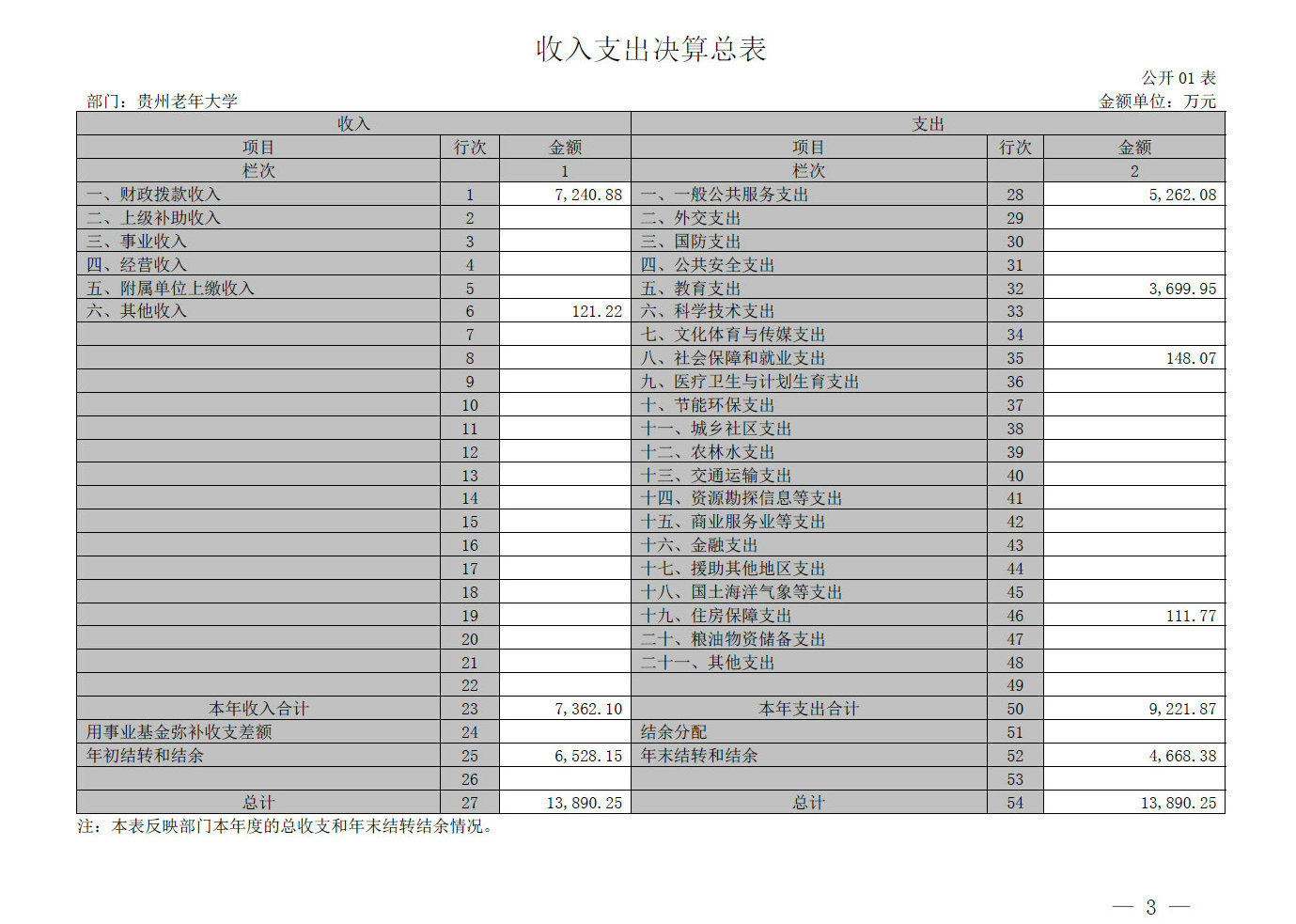 收入支出决算总表

公开 01 表

部门：贵州老年大学

金额单位：万元

| 收入 | | | 支出 | | |
|---|---|---|---|---|---|
| 项目 | 行次 | 金额 | 项目 | 行次 | 金额 |
| 栏次 | | 1 | 栏次 | | 2 |
| 一、财政拨款收入 | 1 | 7,240.88 | 一、一般公共服务支出 | 28 | 5,262.08 |
| 二、上级补助收入 | 2 | | 二、外交支出 | 29 | |
| 三、事业收入 | 3 | | 三、国防支出 | 30 | |
| 四、经营收入 | 4 | | 四、公共安全支出 | 31 | |
| 五、附属单位上缴收入 | 5 | | 五、教育支出 | 32 | 3,699.95 |
| 六、其他收入 | 6 | 121.22 | 六、科学技术支出 | 33 | |
| | 7 | | 七、文化体育与传媒支出 | 34 | |
| | 8 | | 八、社会保障和就业支出 | 35 | 148.07 |
| | 9 | | 九、医疗卫生与计划生育支出 | 36 | |
| | 10 | | 十、节能环保支出 | 37 | |
| | 11 | | 十一、城乡社区支出 | 38 | |
| | 12 | | 十二、农林水支出 | 39 | |
| | 13 | | 十三、交通运输支出 | 40 | |
| | 14 | | 十四、资源勘探信息等支出 | 41 | |
| | 15 | | 十五、商业服务业等支出 | 42 | |
| | 16 | | 十六、金融支出 | 43 | |
| | 17 | | 十七、援助其他地区支出 | 44 | |
| | 18 | | 十八、国土海洋气象等支出 | 45 | |
| | 19 | | 十九、住房保障支出 | 46 | 111.77 |
| | 20 | | 二十、粮油物资储备支出 | 47 | |
| | 21 | | 二十一、其他支出 | 48 | |
| | 22 | | | 49 | |
| 本年收入合计 | 23 | 7,362.10 | 本年支出合计 | 50 | 9,221.87 |
| 用事业基金弥补收支差额 | 24 | | 结余分配 | 51 | |
| 年初结转和结余 | 25 | 6,528.15 | 年末结转和结余 | 52 | 4,668.38 |
| | 26 | | | 53 | |
| 总计 | 27 | 13,890.25 | 总计 | 54 | 13,890.25 |

注：本表反映部门本年度的总收支和年末结转结余情况。

— 3 —